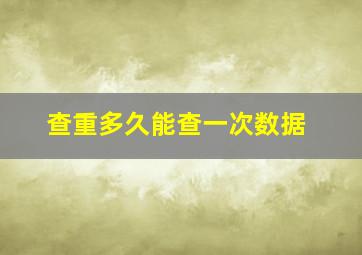 查重多久能查一次数据